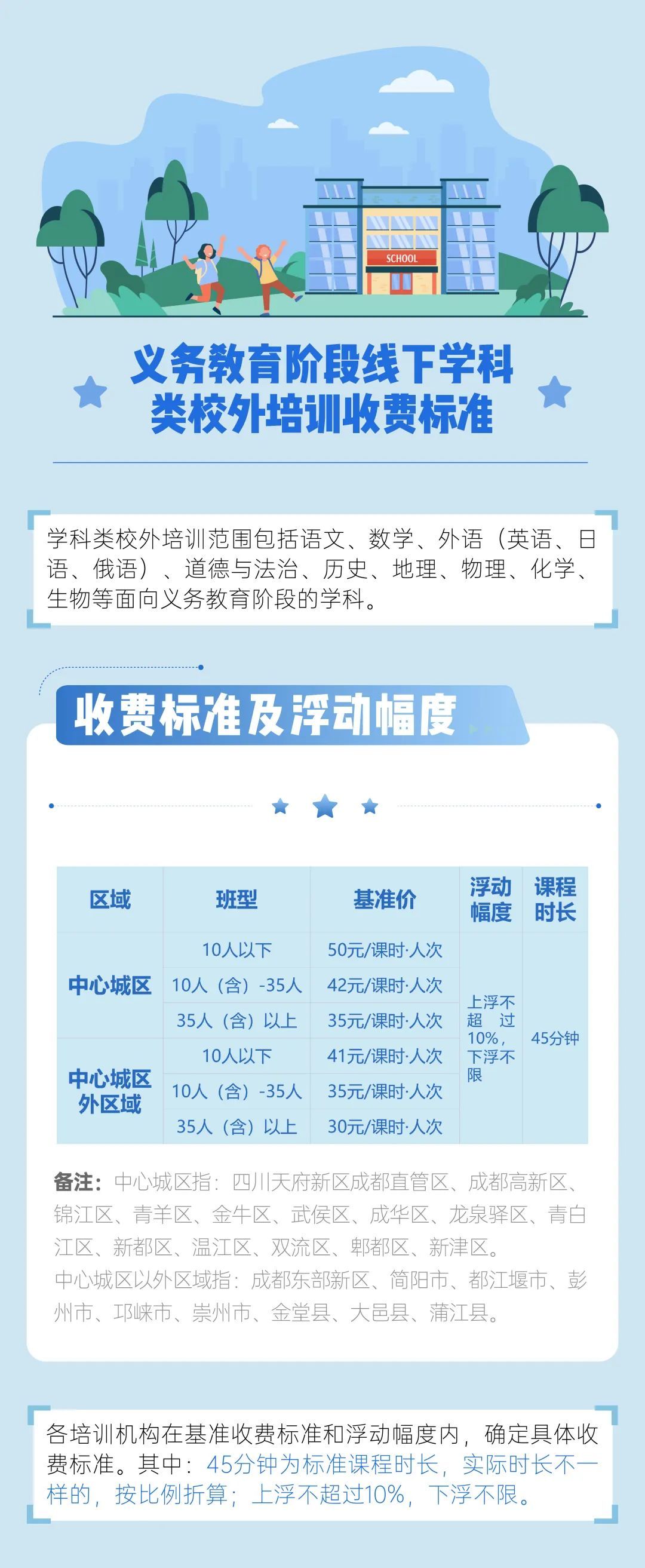 SCHOOL

义务教育阶段线下学科类校外培训收费标准

学科类校外培训范围包括语文、数学、外语（英语、日语、俄语）、道德与法治、历史、地理、物理、化学、生物等面向义务教育阶段的学科。

收费标准及浮动幅度

| 区域 | 班型 | 基准价 | 浮动幅度 | 课程时长 |
|---|---|---|---|---|
| 中心城区 | 10人以下 | 50元/课时·人次 | 上浮不超过10%，下浮不限 | 45分钟 |
|  | 10人（含）-35人 | 42元/课时·人次 |  |  |
|  | 35人（含）以上 | 35元/课时·人次 |  |  |
| 中心城区外区域 | 10人以下 | 41元/课时·人次 |  |  |
|  | 10人（含）-35人 | 35元/课时·人次 |  |  |
|  | 35人（含）以上 | 30元/课时·人次 |  |  |

备注：中心城区指：四川天府新区成都直管区、成都高新区、锦江区、青羊区、金牛区、武侯区、成华区、龙泉驿区、青白江区、新都区、温江区、双流区、郫都区、新津区。
中心城区以外区域指：成都东部新区、简阳市、都江堰市、彭州市、邛崃市、崇州市、金堂县、大邑县、蒲江县。

各培训机构在基准收费标准和浮动幅度内，确定具体收费标准。其中：45分钟为标准课程时长，实际时长不一样的，按比例折算；上浮不超过10%，下浮不限。